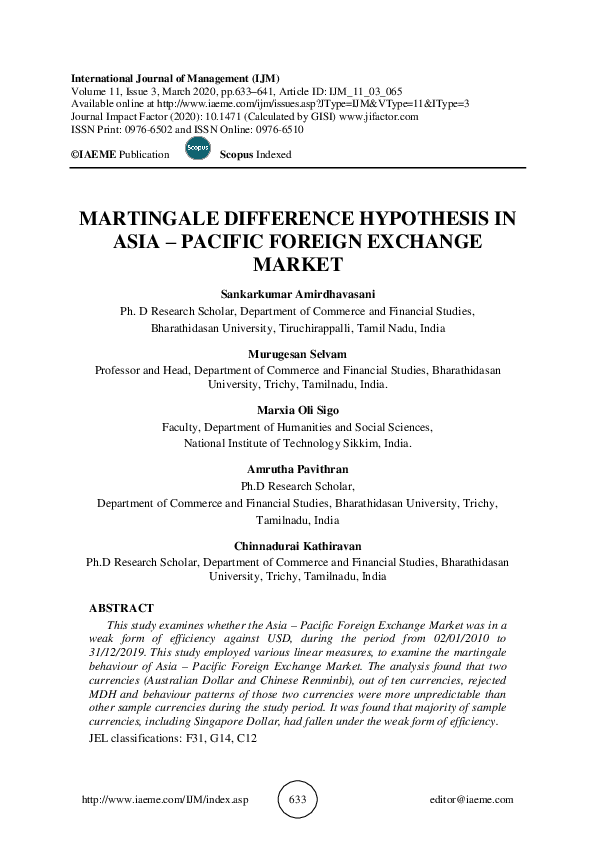 International Journal of Management (IJM)
Volume 11, Issue 3, March 2020, pp.633–641, Article ID: IJM_11_03_065
Available online at http://www.iaeme.com/ijm/issues.asp?JType=IJM&VType=11&IType=3
Journal Impact Factor (2020): 10.1471 (Calculated by GISI) www.jifactor.com
ISSN Print: 0976-6502 and ISSN Online: 0976-6510

©IAEME Publication Scopus Scopus Indexed

MARTINGALE DIFFERENCE HYPOTHESIS IN ASIA – PACIFIC FOREIGN EXCHANGE MARKET

Sankarkumar Amirdhavasani
Ph. D Research Scholar, Department of Commerce and Financial Studies, Bharathidasan University, Tiruchirappalli, Tamil Nadu, India

Murugesan Selvam
Professor and Head, Department of Commerce and Financial Studies, Bharathidasan University, Trichy, Tamilnadu, India.

Marxia Oli Sigo
Faculty, Department of Humanities and Social Sciences, National Institute of Technology Sikkim, India.

Amrutha Pavithran
Ph.D Research Scholar, Department of Commerce and Financial Studies, Bharathidasan University, Trichy, Tamilnadu, India

Chinnadurai Kathiravan
Ph.D Research Scholar, Department of Commerce and Financial Studies, Bharathidasan University, Trichy, Tamilnadu, India

ABSTRACT
This study examines whether the Asia – Pacific Foreign Exchange Market was in a weak form of efficiency against USD, during the period from 02/01/2010 to 31/12/2019. This study employed various linear measures, to examine the martingale behaviour of Asia – Pacific Foreign Exchange Market. The analysis found that two currencies (Australian Dollar and Chinese Renminbi), out of ten currencies, rejected MDH and behaviour patterns of those two currencies were more unpredictable than other sample currencies during the study period. It was found that majority of sample currencies, including Singapore Dollar, had fallen under the weak form of efficiency.
JEL classifications: F31, G14, C12

http://www.iaeme.com/IJM/index.asp 633 editor@iaeme.com